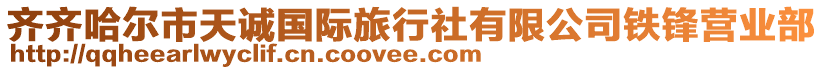 齐齐哈尔市天诚国际旅行社有限公司铁锋营业部
http://qqheearlwyclif.cn.coovee.com